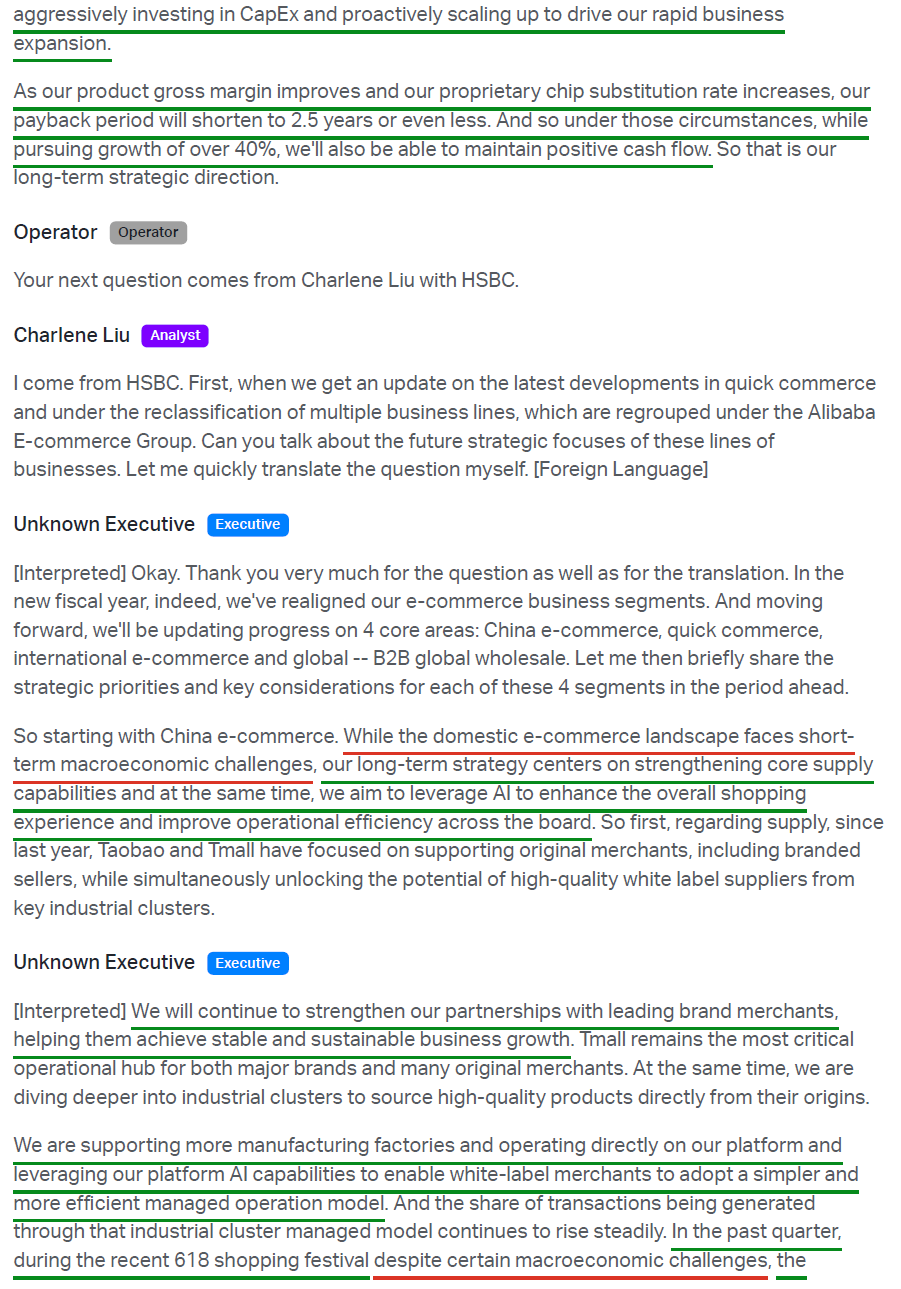 aggressively investing in CapEx and proactively scaling up to drive our rapid business expansion.

As our product gross margin improves and our proprietary chip substitution rate increases, our payback period will shorten to 2.5 years or even less. And so under those circumstances, while pursuing growth of over 40%, we'll also be able to maintain positive cash flow. So that is our long-term strategic direction.

Operator Operator

Your next question comes from Charlene Liu with HSBC.

Charlene Liu Analyst

I come from HSBC. First, when we get an update on the latest developments in quick commerce and under the reclassification of multiple business lines, which are regrouped under the Alibaba E-commerce Group. Can you talk about the future strategic focuses of these lines of businesses. Let me quickly translate the question myself. [Foreign Language]

Unknown Executive Executive

[Interpreted] Okay. Thank you very much for the question as well as for the translation. In the new fiscal year, indeed, we've realigned our e-commerce business segments. And moving forward, we'll be updating progress on 4 core areas: China e-commerce, quick commerce, international e-commerce and global -- B2B global wholesale. Let me then briefly share the strategic priorities and key considerations for each of these 4 segments in the period ahead.

So starting with China e-commerce. While the domestic e-commerce landscape faces short-term macroeconomic challenges, our long-term strategy centers on strengthening core supply capabilities and at the same time, we aim to leverage AI to enhance the overall shopping experience and improve operational efficiency across the board. So first, regarding supply, since last year, Taobao and Tmall have focused on supporting original merchants, including branded sellers, while simultaneously unlocking the potential of high-quality white label suppliers from key industrial clusters.

Unknown Executive Executive

[Interpreted] We will continue to strengthen our partnerships with leading brand merchants, helping them achieve stable and sustainable business growth. Tmall remains the most critical operational hub for both major brands and many original merchants. At the same time, we are diving deeper into industrial clusters to source high-quality products directly from their origins.

We are supporting more manufacturing factories and operating directly on our platform and leveraging our platform AI capabilities to enable white-label merchants to adopt a simpler and more efficient managed operation model. And the share of transactions being generated through that industrial cluster managed model continues to rise steadily. In the past quarter, during the recent 618 shopping festival despite certain macroeconomic challenges, the